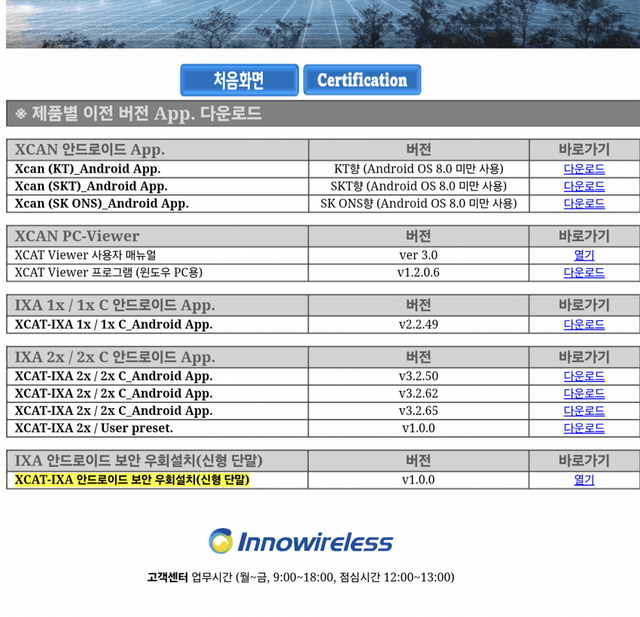 처음화면 Certification

※ 제품별 이전 버전 App. 다운로드

| XCAN 안드로이드 App. | 버전 | 바로가기 |
|---|---|---|
| Xcan (KT)_Android App. | KT향 (Android OS 8.0 미만 사용) | 다운로드 |
| Xcan (SKT)_Android App. | SKT향 (Android OS 8.0 미만 사용) | 다운로드 |
| Xcan (SK ONS)_Android App. | SK ONS향 (Android OS 8.0 미만 사용) | 다운로드 |

| XCAN PC-Viewer | 버전 | 바로가기 |
|---|---|---|
| XCAT Viewer 사용자 매뉴얼 | ver 3.0 | 열기 |
| XCAT Viewer 프로그램 (윈도우 PC용) | v1.2.0.6 | 다운로드 |

| IXA 1x / 1x C 안드로이드 App. | 버전 | 바로가기 |
|---|---|---|
| XCAT-IXA 1x / 1x C_Android App. | v2.2.49 | 다운로드 |

| IXA 2x / 2x C 안드로이드 App. | 버전 | 바로가기 |
|---|---|---|
| XCAT-IXA 2x / 2x C_Android App. | v3.2.50 | 다운로드 |
| XCAT-IXA 2x / 2x C_Android App. | v3.2.62 | 다운로드 |
| XCAT-IXA 2x / 2x C_Android App. | v3.2.65 | 다운로드 |
| XCAT-IXA 2x / User preset. | v1.0.0 | 다운로드 |

| IXA 안드로이드 보안 우회설치(신형 단말) | 버전 | 바로가기 |
|---|---|---|
| XCAT-IXA 안드로이드 보안 우회설치(신형 단말) | v1.0.0 | 열기 |

Innowireless

고객센터 업무시간 (월~금, 9:00~18:00, 점심시간 12:00~13:00)